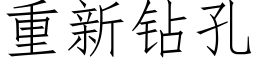 重新钻孔